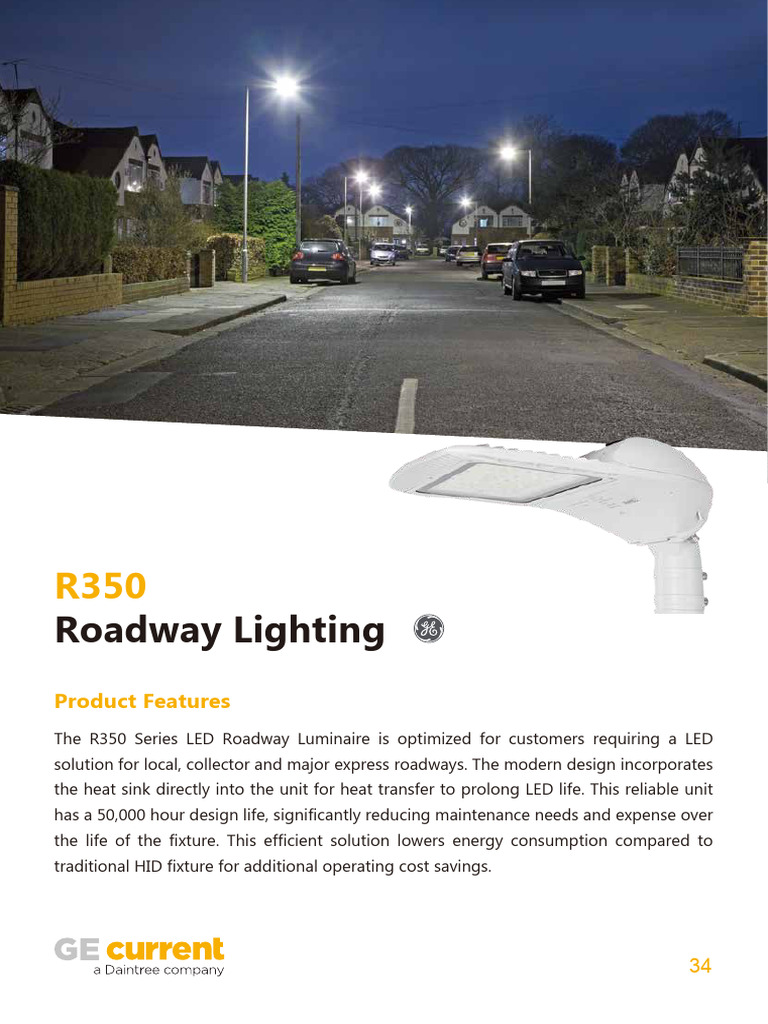 R350
Roadway Lighting

Product Features

The R350 Series LED Roadway Luminaire is optimized for customers requiring a LED solution for local, collector and major express roadways. The modern design incorporates the heat sink directly into the unit for heat transfer to prolong LED life. This reliable unit has a 50,000 hour design life, significantly reducing maintenance needs and expense over the life of the fixture. This efficient solution lowers energy consumption compared to traditional HID fixture for additional operating cost savings.

GE current
a Daintree company

34